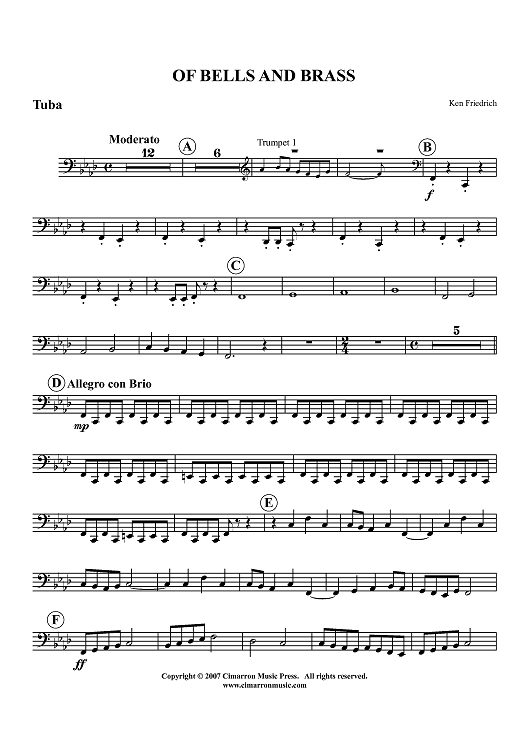 OF BELLS AND BRASS

Tuba

Ken Friedrich

Moderato

12

A

6

Trumpet 1

B

f

C

5

D Allegro con Brio

mp

E

F

ff

Copyright © 2007 Cimarron Music Press. All rights reserved.
www.cimarronmusic.com